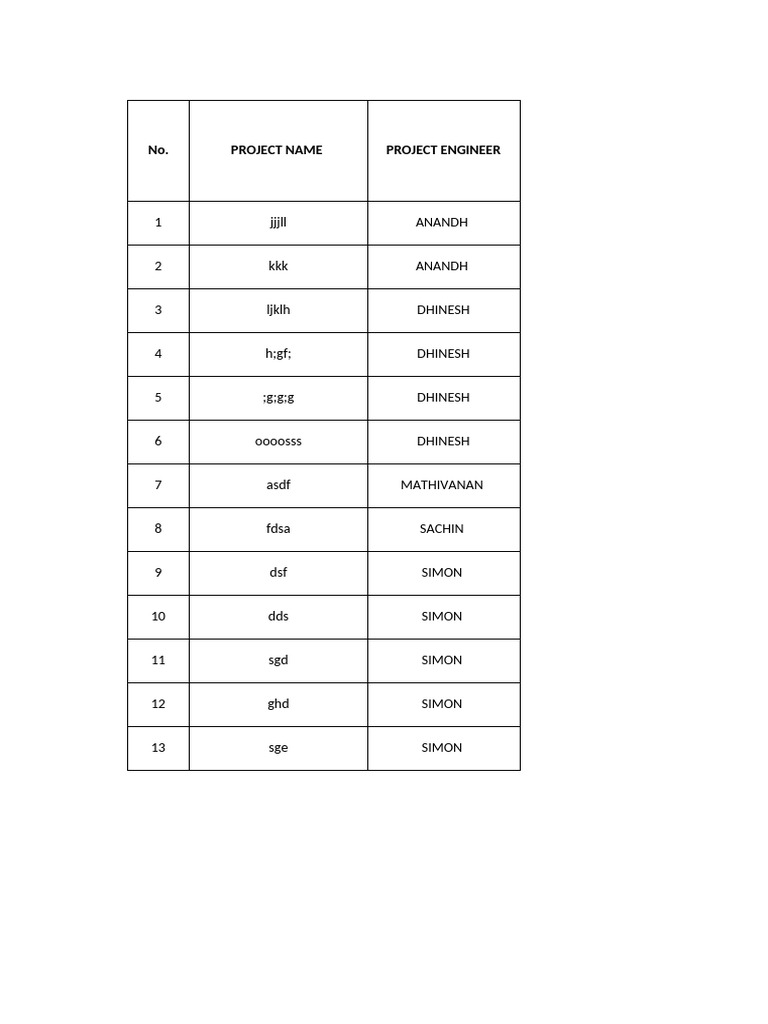 | No. | PROJECT NAME | PROJECT ENGINEER |
|---|---|---|
| 1 | jjjll | ANANDH |
| 2 | kkk | ANANDH |
| 3 | ljklh | DHINESH |
| 4 | h;gf; | DHINESH |
| 5 | ;g;g;g | DHINESH |
| 6 | oooosss | DHINESH |
| 7 | asdf | MATHIVANAN |
| 8 | fdsa | SACHIN |
| 9 | dsf | SIMON |
| 10 | dds | SIMON |
| 11 | sgd | SIMON |
| 12 | ghd | SIMON |
| 13 | sge | SIMON |